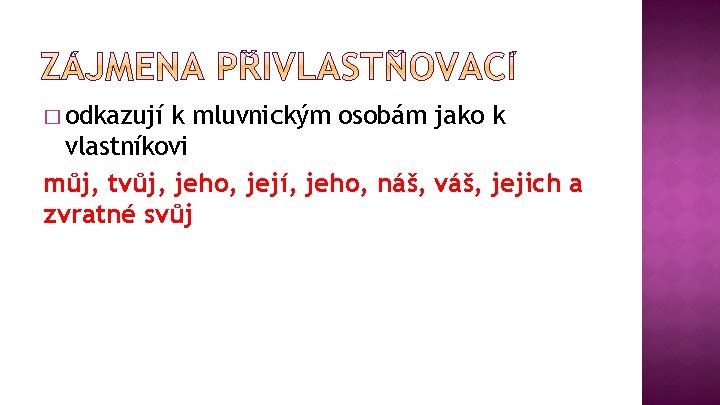 ZÁJMENA PŘIVLASTŇOVACÍ

odkazují k mluvnickým osobám jako k vlastníkovi

můj, tvůj, jeho, její, jeho, náš, váš, jejich a zvratné svůj